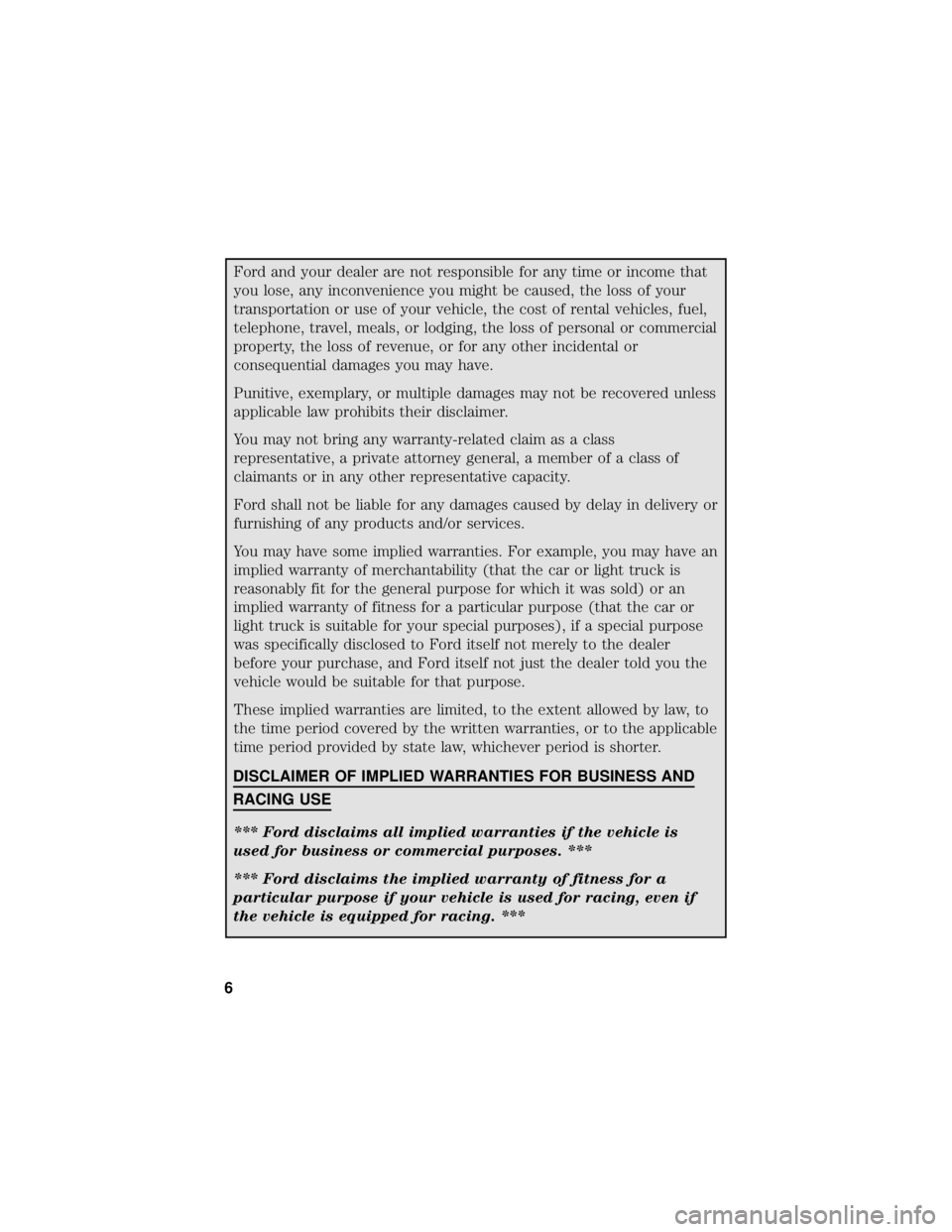 Ford and your dealer are not responsible for any time or income that you lose, any inconvenience you might be caused, the loss of your transportation or use of your vehicle, the cost of rental vehicles, fuel, telephone, travel, meals, or lodging, the loss of personal or commercial property, the loss of revenue, or for any other incidental or consequential damages you may have.

Punitive, exemplary, or multiple damages may not be recovered unless applicable law prohibits their disclaimer.

You may not bring any warranty-related claim as a class representative, a private attorney general, a member of a class of claimants or in any other representative capacity.

Ford shall not be liable for any damages caused by delay in delivery or furnishing of any products and/or services.

You may have some implied warranties. For example, you may have an implied warranty of merchantability (that the car or light truck is reasonably fit for the general purpose for which it was sold) or an implied warranty of fitness for a particular purpose (that the car or light truck is suitable for your special purposes), if a special purpose was specifically disclosed to Ford itself not merely to the dealer before your purchase, and Ford itself not just the dealer told you the vehicle would be suitable for that purpose.

These implied warranties are limited, to the extent allowed by law, to the time period covered by the written warranties, or to the applicable time period provided by state law, whichever period is shorter.

DISCLAIMER OF IMPLIED WARRANTIES FOR BUSINESS AND RACING USE

*** Ford disclaims all implied warranties if the vehicle is used for business or commercial purposes. ***

*** Ford disclaims the implied warranty of fitness for a particular purpose if your vehicle is used for racing, even if the vehicle is equipped for racing. ***

6

carmanualsonline.info